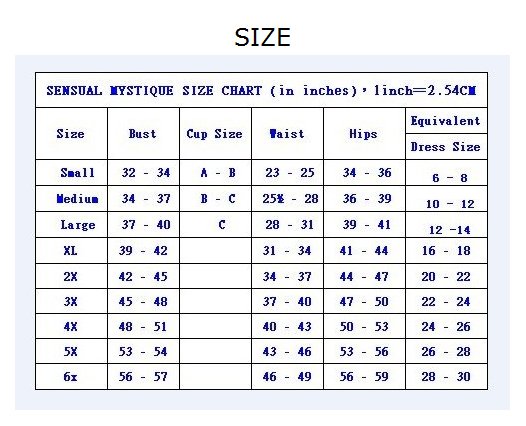 SIZE

SENSUAL MYSTIQUE SIZE CHART (in inches), 1inch=2.54CM

| Size | Bust | Cup Size | Waist | Hips | Equivalent Dress Size |
|---|---|---|---|---|---|
| Small | 32 - 34 | A - B | 23 - 25 | 34 - 36 | 6 - 8 |
| Medium | 34 - 37 | B - C | 25½ - 28 | 36 - 39 | 10 - 12 |
| Large | 37 - 40 | C | 28 - 31 | 39 - 41 | 12 -14 |
| XL | 39 - 42 | | 31 - 34 | 41 - 44 | 16 - 18 |
| 2X | 42 - 45 | | 34 - 37 | 44 - 47 | 20 - 22 |
| 3X | 45 - 48 | | 37 - 40 | 47 - 50 | 22 - 24 |
| 4X | 48 - 51 | | 40 - 43 | 50 - 53 | 24 - 26 |
| 5X | 53 - 54 | | 43 - 46 | 53 - 56 | 26 - 28 |
| 6x | 56 - 57 | | 46 - 49 | 56 - 59 | 28 - 30 |